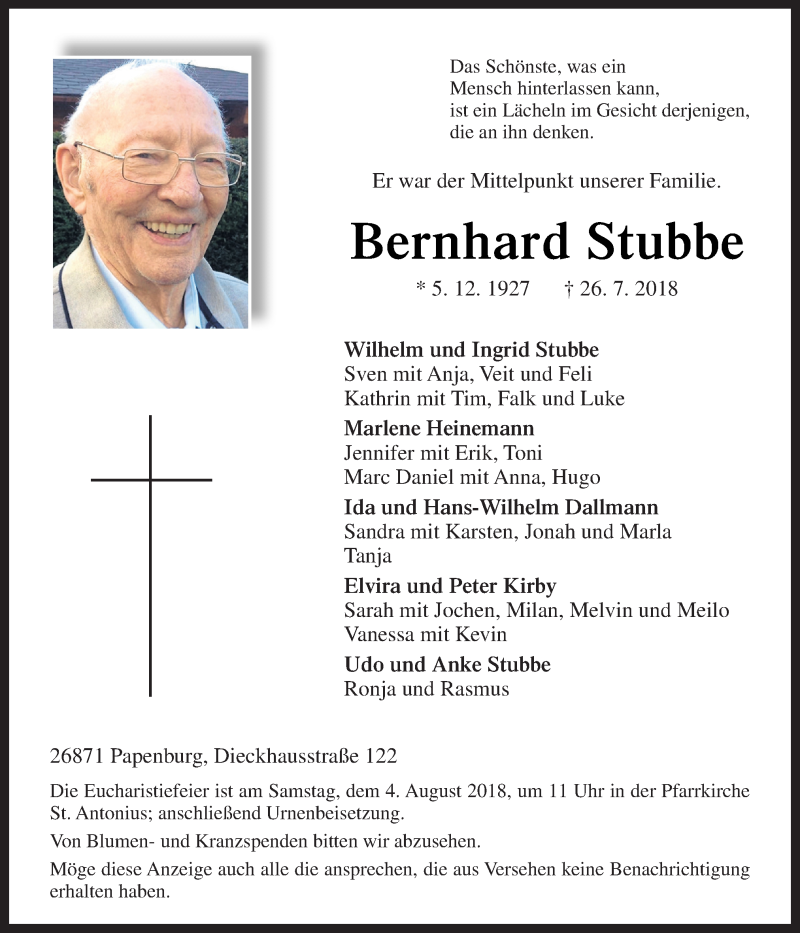 Das Schönste, was ein
Mensch hinterlassen kann,
ist ein Lächeln im Gesicht derjenigen,
die an ihn denken.

Er war der Mittelpunkt unserer Familie.

Bernhard Stubbe

* 5. 12. 1927 † 26. 7. 2018

Wilhelm und Ingrid Stubbe
Sven mit Anja, Veit und Feli
Kathrin mit Tim, Falk und Luke

Marlene Heinemann
Jennifer mit Erik, Toni
Marc Daniel mit Anna, Hugo

Ida und Hans-Wilhelm Dallmann
Sandra mit Karsten, Jonah und Marla
Tanja

Elvira und Peter Kirby
Sarah mit Jochen, Milan, Melvin und Meilo
Vanessa mit Kevin

Udo und Anke Stubbe
Ronja und Rasmus

26871 Papenburg, Dieckhausstraße 122

Die Eucharistiefeier ist am Samstag, dem 4. August 2018, um 11 Uhr in der Pfarrkirche St. Antonius; anschließend Urnenbeisetzung.

Von Blumen- und Kranzspenden bitten wir abzusehen.

Möge diese Anzeige auch alle die ansprechen, die aus Versehen keine Benachrichtigung erhalten haben.